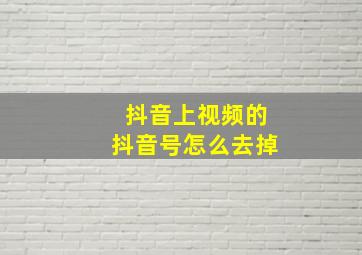 抖音上视频的
抖音号怎么去掉